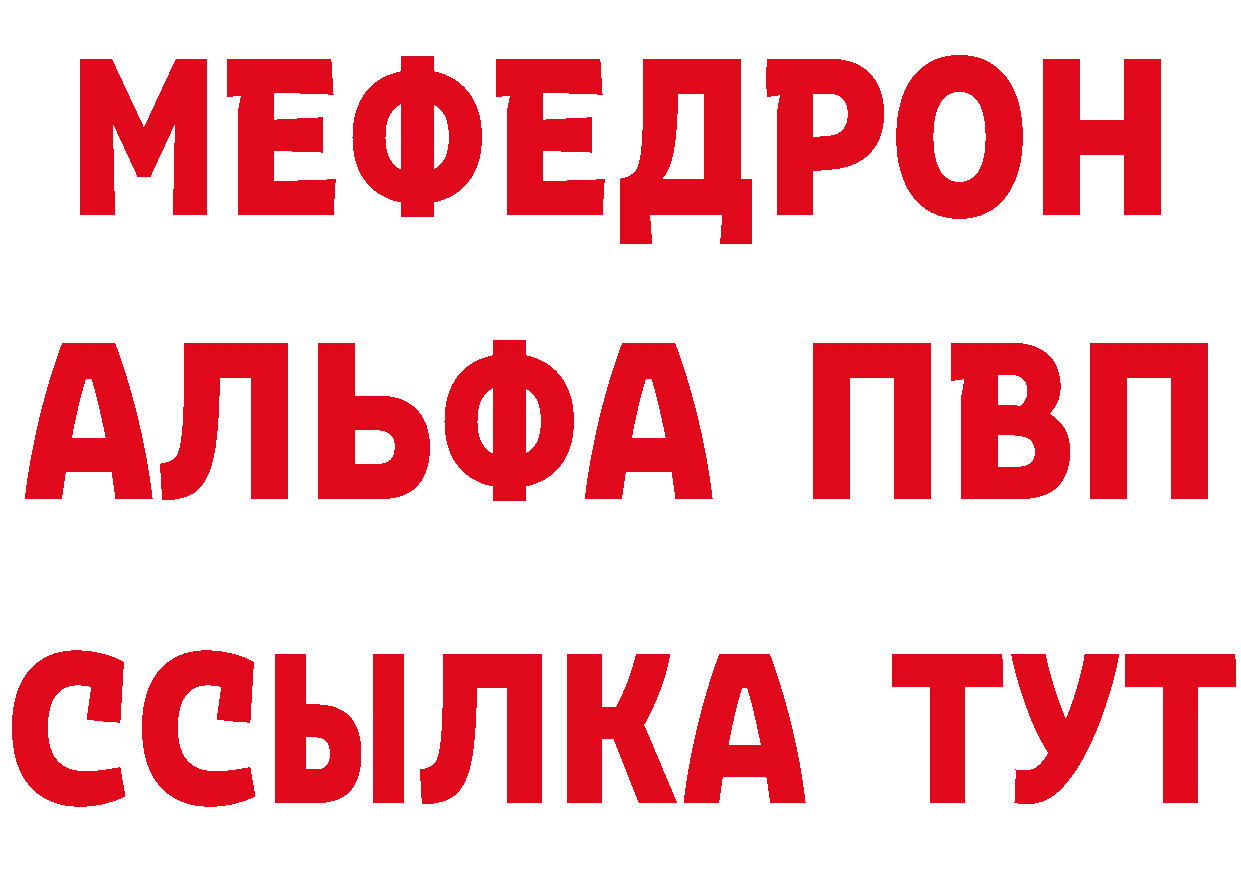 МЕФЕДРОН
АЛЬФА ПВП
ССЫЛКА ТУТ